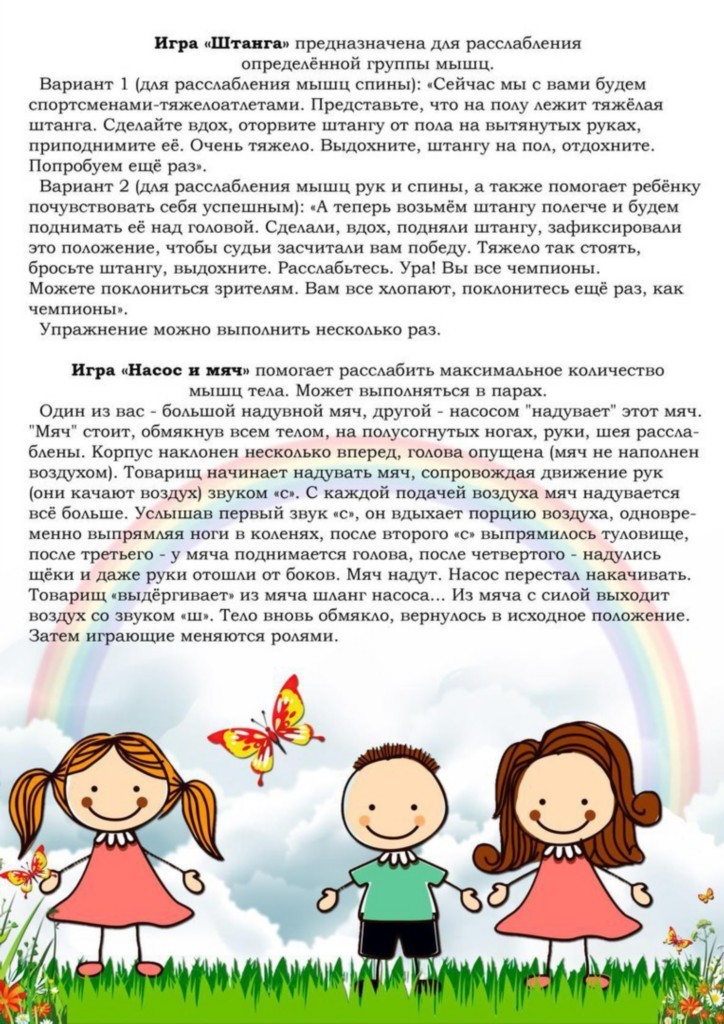 Игра «Штанга» предназначена для расслабления определённой группы мышц.

Вариант 1 (для расслабления мышц спины): «Сейчас мы с вами будем спортсменами-тяжелоатлетами. Представьте, что на полу лежит тяжёлая штанга. Сделайте вдох, оторвите штангу от пола на вытянутых руках, приподнимите её. Очень тяжело. Выдохните, штангу на пол, отдохните. Попробуем ещё раз».

Вариант 2 (для расслабления мышц рук и спины, а также помогает ребёнку почувствовать себя успешным): «А теперь возьмём штангу полегче и будем поднимать её над головой. Сделали, вдох, подняли штангу, зафиксировали это положение, чтобы судьи засчитали вам победу. Тяжело так стоять, бросьте штангу, выдохните. Расслабьтесь. Ура! Вы все чемпионы. Можете поклониться зрителям. Вам все хлопают, поклонитесь ещё раз, как чемпионы».

Упражнение можно выполнить несколько раз.

Игра «Насос и мяч» помогает расслабить максимальное количество мышц тела. Может выполняться в парах.

Один из вас - большой надувной мяч, другой - насосом "надувает" этот мяч. "Мяч" стоит, обмякнув всем телом, на полусогнутых ногах, руки, шея расслаблены. Корпус наклонен несколько вперед, голова опущена (мяч не наполнен воздухом). Товарищ начинает надувать мяч, сопровождая движение рук (они качают воздух) звуком «с». С каждой подачей воздуха мяч надувается всё больше. Услышав первый звук «с», он вдыхает порцию воздуха, одновременно выпрямляя ноги в коленях, после второго «с» выпрямилось туловище, после третьего - у мяча поднимается голова, после четвертого - надулись щёки и даже руки отошли от боков. Мяч надут. Насос перестал накачивать. Товарищ «выдёргивает» из мяча шланг насоса... Из мяча с силой выходит воздух со звуком «ш». Тело вновь обмякло, вернулось в исходное положение. Затем играющие меняются ролями.